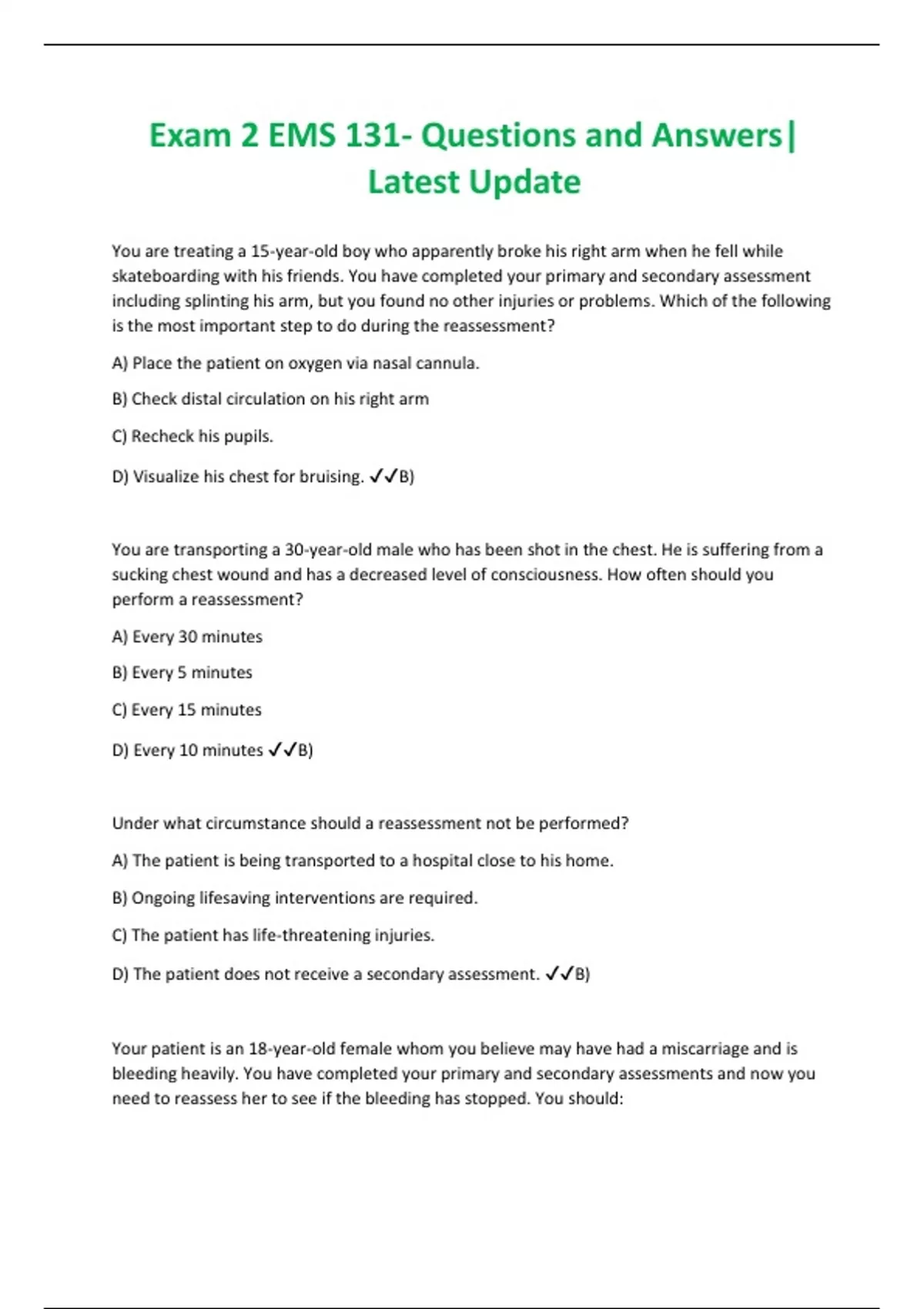 Exam 2 EMS 131- Questions and Answers| Latest Update

You are treating a 15-year-old boy who apparently broke his right arm when he fell while skateboarding with his friends. You have completed your primary and secondary assessment including splinting his arm, but you found no other injuries or problems. Which of the following is the most important step to do during the reassessment?

A) Place the patient on oxygen via nasal cannula.

B) Check distal circulation on his right arm

C) Recheck his pupils.

D) Visualize his chest for bruising. ✓✓B)

You are transporting a 30-year-old male who has been shot in the chest. He is suffering from a sucking chest wound and has a decreased level of consciousness. How often should you perform a reassessment?

A) Every 30 minutes

B) Every 5 minutes

C) Every 15 minutes

D) Every 10 minutes ✓✓B)

Under what circumstance should a reassessment not be performed?

A) The patient is being transported to a hospital close to his home.

B) Ongoing lifesaving interventions are required.

C) The patient has life-threatening injuries.

D) The patient does not receive a secondary assessment. ✓✓B)

Your patient is an 18-year-old female whom you believe may have had a miscarriage and is bleeding heavily. You have completed your primary and secondary assessments and now you need to reassess her to see if the bleeding has stopped. You should: